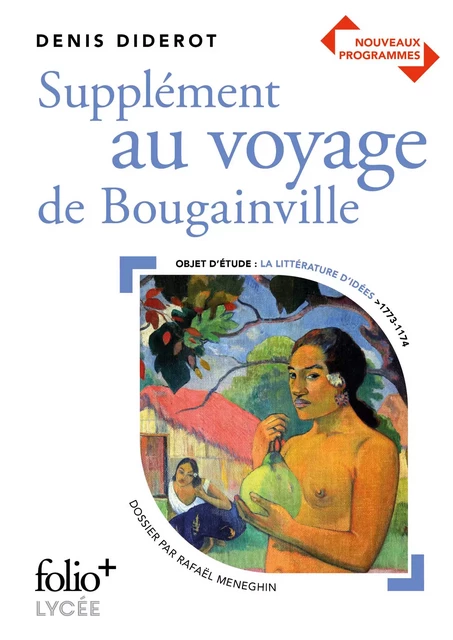 DENIS DIDEROT

NOUVEAUX PROGRAMMES

Supplément au voyage de Bougainville

OBJET D'ÉTUDE : LA LITTÉRATURE D'IDÉES >1773-1174

DOSSIER PAR RAFAËL MENEGHIN

folio+ LYCÉE